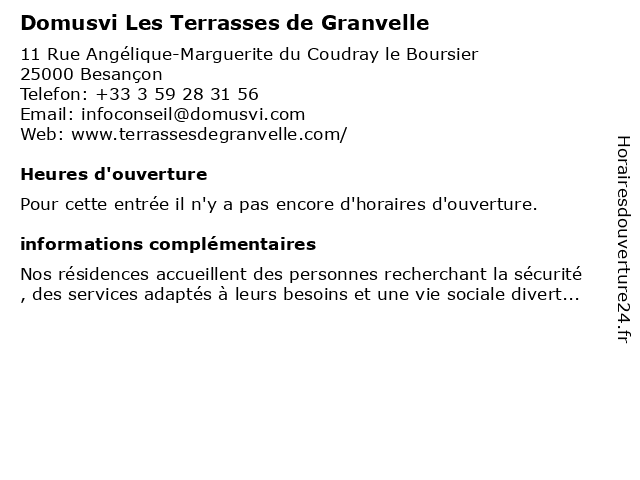 Domusvi Les Terrasses de Granvelle

11 Rue Angélique-Marguerite du Coudray le Boursier
25000 Besançon
Telefon: +33 3 59 28 31 56
Email: infoconseil@domusvi.com
Web: www.terrassesdegranvelle.com/

Heures d'ouverture

Pour cette entrée il n'y a pas encore d'horaires d'ouverture.

informations complémentaires

Nos résidences accueillent des personnes recherchant la sécurité , des services adaptés à leurs besoins et une vie sociale divert...

Horairesdouverture24.fr